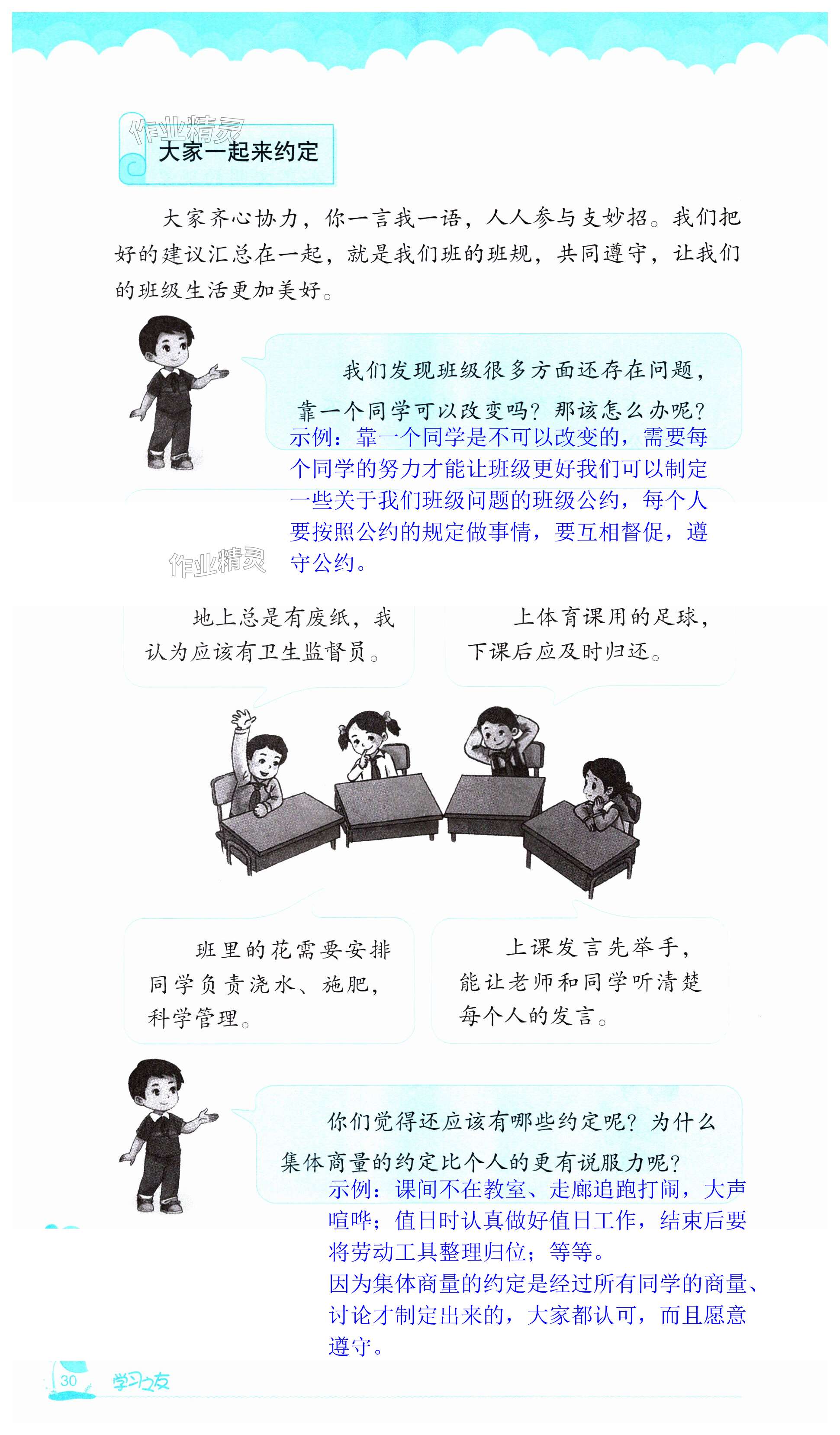 大家一起来约定

大家齐心协力，你一言我一语，人人参与支妙招。我们把好的建议汇总在一起，就是我们班的班规，共同遵守，让我们的班级生活更加美好。

我们发现班级很多方面还存在问题，靠一个同学可以改变吗？那该怎么办呢？

示例：靠一个同学是不可以改变的，需要每个同学的努力才能让班级更好我们可以制定一些关于我们班级问题的班级公约，每个人要按照公约的规定做事情，要互相督促，遵守公约。

地上总是有废纸，我认为应该有卫生监督员。

上体育课用的足球，下课后应及时归还。

班里的花需要安排同学负责浇水、施肥，科学管理。

上课发言先举手，能让老师和同学听清楚每个人的发言。

你们觉得还应该有哪些约定呢？为什么集体商量的约定比个人的更有说服力呢？

示例：课间不在教室、走廊追跑打闹，大声喧哗；值日时认真做好值日工作，结束后要将劳动工具整理归位；等等。
因为集体商量的约定是经过所有同学的商量、讨论才制定出来的，大家都认可，而且愿意遵守。

30 学习之友

作业精灵